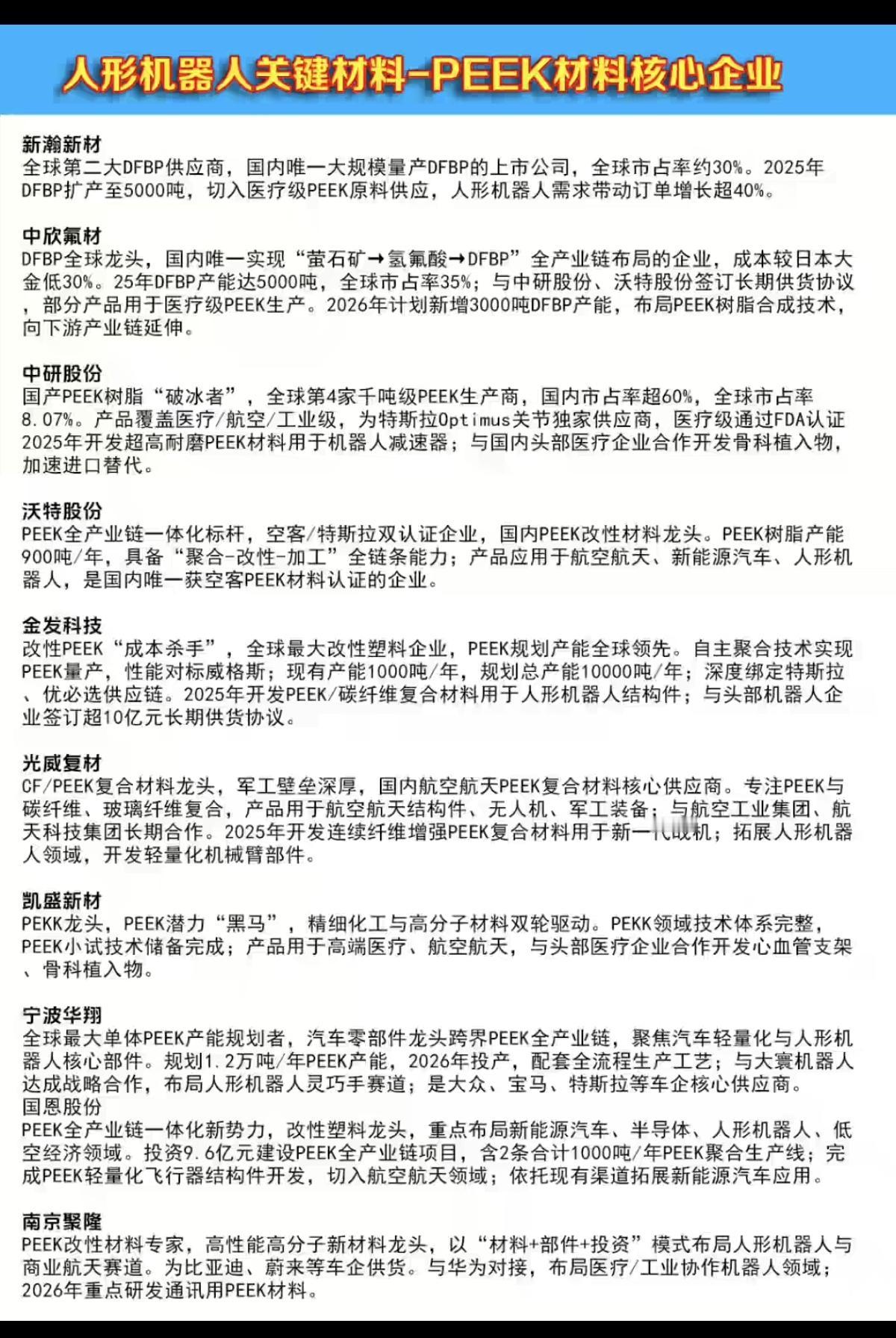 人形机器人关键材料-PEEK材料核心企业

新瀚新材
全球第二大DFBP供应商，国内唯一大规模量产DFBP的上市公司，全球市占率约30%。2025年DFBP扩产至5000吨，切入医疗级PEEK原料供应，人形机器人需求带动订单增长超40%。

中欣氟材
DFBP全球龙头，国内唯一实现“萤石矿→氢氟酸→DFBP”全产业链布局的企业，成本较日本大金低30%。25年DFBP产能达5000吨，全球市占率35%；与中研股份、沃特股份签订长期供货协议，部分产品用于医疗级PEEK生产。2026年计划新增3000吨DFBP产能，布局PEEK树脂合成技术，向下游产业链延伸。

中研股份
国产PEEK树脂“破冰者”，全球第4家千吨级PEEK生产商，国内市占率超60%，全球市占率8.07%。产品覆盖医疗/航空/工业级，为特斯拉Optimus关节独家供应商，医疗级通过FDA认证2025年开发超高耐磨PEEK材料用于机器人减速器；与国内头部医疗企业合作开发骨科植入物，加速进口替代。

沃特股份
PEEK全产业链一体化标杆，空客/特斯拉双认证企业，国内PEEK改性材料龙头。PEEK树脂产能900吨/年，具备“聚合-改性-加工”全链条能力；产品应用于航空航天、新能源汽车、人形机器人，是国内唯一获空客PEEK材料认证的企业。

金发科技
改性PEEK“成本杀手”，全球最大改性塑料企业，PEEK规划产能全球领先。自主聚合技术实现PEEK量产，性能对标威格斯；现有产能1000吨/年，规划总产能10000吨/年；深度绑定特斯拉、优必选供应链。2025年开发PEEK/碳纤维复合材料用于人形机器人结构件；与头部机器人企业签订超10亿元长期供货协议。

光威复材
CF/PEEK复合材料龙头，军工壁垒深厚，国内航空航天PEEK复合材料核心供应商。专注PEEK与碳纤维、玻璃纤维复合，产品用于航空航天结构件、无人机、军工装备；与航空工业集团、航天科技集团长期合作。2025年开发连续纤维增强PEEK复合材料用于新一代战机；拓展人形机器人领域，开发轻量化机械臂部件。

凯盛新材
PEKK龙头，PEEK潜力“黑马”，精细化工与高分子材料双轮驱动。PEKK领域技术体系完整，PEEK小试技术储备完成；产品用于高端医疗、航空航天，与头部医疗企业合作开发心血管支架、骨科植入物。

宁波华翔
全球最大单体PEEK产能规划者，汽车零部件龙头跨界PEEK全产业链，聚焦汽车轻量化与人形机器人核心部件。规划1.2万吨/年PEEK产能，2026年投产，配套全流程生产工艺；与大寰机器人达成战略合作，布局人形机器人灵巧手赛道；是大众、宝马、特斯拉等车企核心供应商。
国恩股份
PEEK全产业链一体化新势力，改性塑料龙头，重点布局新能源汽车、半导体、人形机器人、低空经济领域。投资9.6亿元建设PEEK全产业链项目，含2条合计1000吨/年PEEK聚合生产线；完成PEEK轻量化飞行器结构件开发，切入航空航天领域；依托现有渠道拓展新能源汽车应用。

南京聚隆
PEEK改性材料专家，高性能高分子新材料龙头，以“材料+部件+投资”模式布局人形机器人与商业航天赛道。为比亚迪、蔚来等车企供货。与华为对接，布局医疗/工业协作机器人领域；2026年重点研发通讯用PEEK材料。